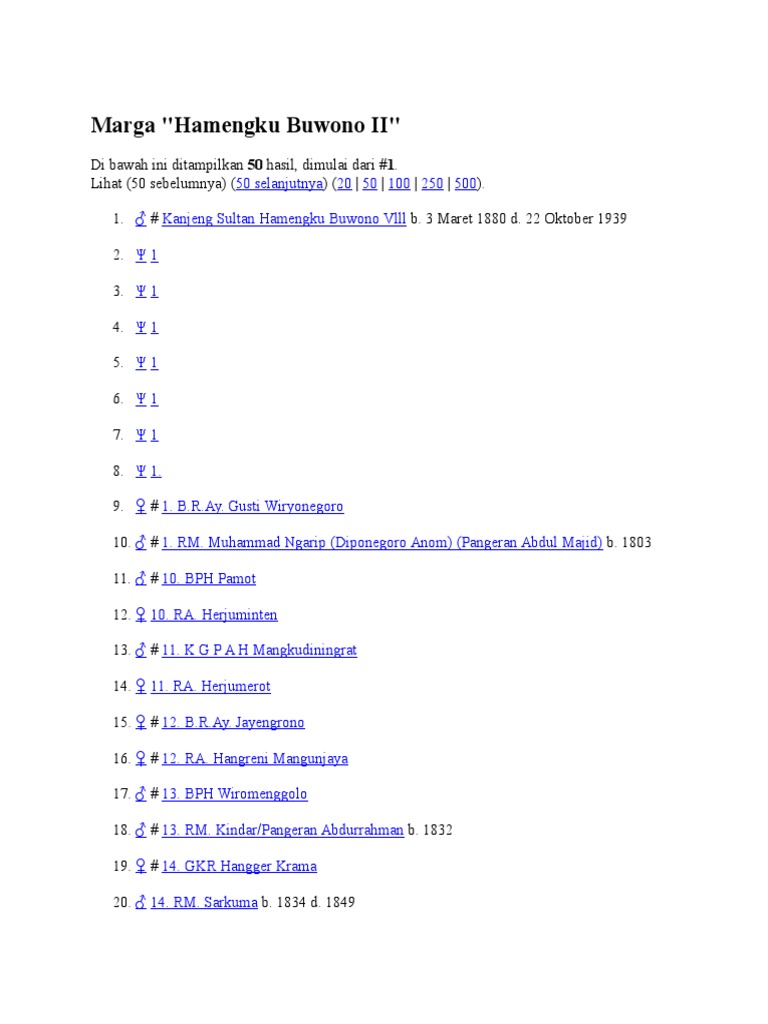 Marga "Hamengku Buwono II"

Di bawah ini ditampilkan 50 hasil, dimulai dari #1.
Lihat (50 sebelumnya) (50 selanjutnya) (20 | 50 | 100 | 250 | 500).

1. ♂ # Kanjeng Sultan Hamengku Buwono Vlll b. 3 Maret 1880 d. 22 Oktober 1939

2. Ψ 1

3. Ψ 1

4. Ψ 1

5. Ψ 1

6. Ψ 1

7. Ψ 1

8. Ψ 1.

9. ♀ # 1. B.R.Ay. Gusti Wiryonegoro

10. ♂ # 1. RM. Muhammad Ngarip (Diponegoro Anom) (Pangeran Abdul Majid) b. 1803

11. ♂ # 10. BPH Pamot

12. ♀ 10. RA. Herjuminten

13. ♂ # 11. K G P A H Mangkudiningrat

14. ♀ 11. RA. Herjumerot

15. ♀ # 12. B.R.Ay. Jayengrono

16. ♀ # 12. RA. Hangreni Mangunjaya

17. ♂ # 13. BPH Wiromenggolo

18. ♂ # 13. RM. Kindar/Pangeran Abdurrahman b. 1832

19. ♀ # 14. GKR Hangger Krama

20. ♂ 14. RM. Sarkuma b. 1834 d. 1849